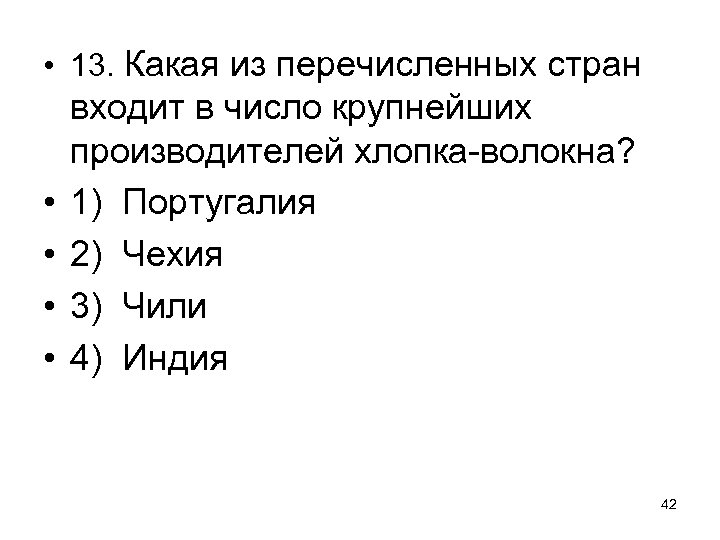 • 13. Какая из перечисленных стран входит в число крупнейших производителей хлопка-волокна?
• 1) Португалия
• 2) Чехия
• 3) Чили
• 4) Индия

42